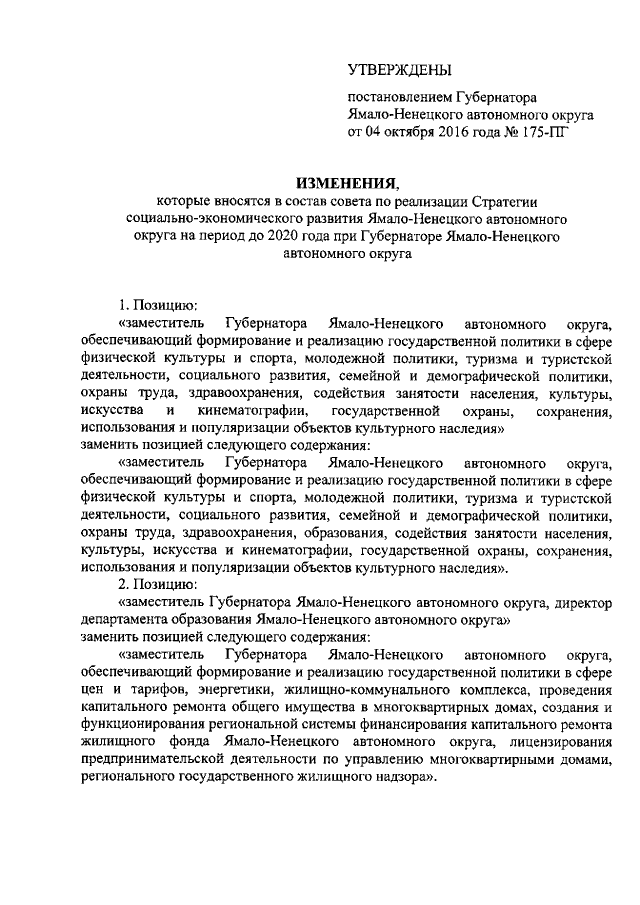 УТВЕРЖДЕНЫ

постановлением Губернатора Ямало-Ненецкого автономного округа от 04 октября 2016 года № 175-ПГ

ИЗМЕНЕНИЯ,
которые вносятся в состав совета по реализации Стратегии социально-экономического развития Ямало-Ненецкого автономного округа на период до 2020 года при Губернаторе Ямало-Ненецкого автономного округа

1. Позицию:

«заместитель Губернатора Ямало-Ненецкого автономного округа, обеспечивающий формирование и реализацию государственной политики в сфере физической культуры и спорта, молодежной политики, туризма и туристской деятельности, социального развития, семейной и демографической политики, охраны труда, здравоохранения, содействия занятости населения, культуры, искусства и кинематографии, государственной охраны, сохранения, использования и популяризации объектов культурного наследия»
заменить позицией следующего содержания:

«заместитель Губернатора Ямало-Ненецкого автономного округа, обеспечивающий формирование и реализацию государственной политики в сфере физической культуры и спорта, молодежной политики, туризма и туристской деятельности, социального развития, семейной и демографической политики, охраны труда, здравоохранения, образования, содействия занятости населения, культуры, искусства и кинематографии, государственной охраны, сохранения, использования и популяризации объектов культурного наследия».

2. Позицию:

«заместитель Губернатора Ямало-Ненецкого автономного округа, директор департамента образования Ямало-Ненецкого автономного округа»
заменить позицией следующего содержания:

«заместитель Губернатора Ямало-Ненецкого автономного округа, обеспечивающий формирование и реализацию государственной политики в сфере цен и тарифов, энергетики, жилищно-коммунального комплекса, проведения капитального ремонта общего имущества в многоквартирных домах, создания и функционирования региональной системы финансирования капитального ремонта жилищного фонда Ямало-Ненецкого автономного округа, лицензирования предпринимательской деятельности по управлению многоквартирными домами, регионального государственного жилищного надзора».